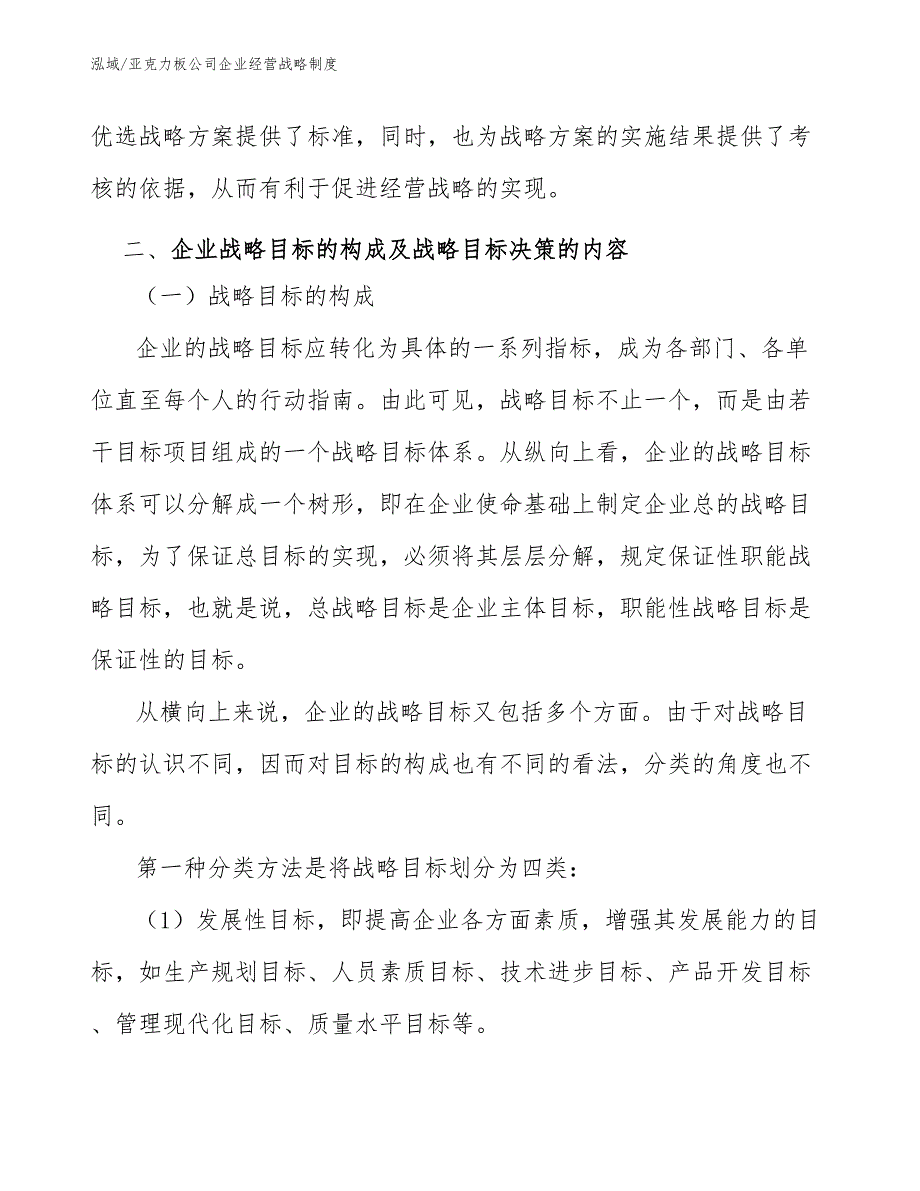 泓域/亚克力板公司企业经营战略制度

优选战略方案提供了标准，同时，也为战略方案的实施结果提供了考核的依据，从而有利于促进经营战略的实现。

二、企业战略目标的构成及战略目标决策的内容

（一）战略目标的构成

企业的战略目标应转化为具体的一系列指标，成为各部门、各单位直至每个人的行动指南。由此可见，战略目标不止一个，而是由若干目标项目组成的一个战略目标体系。从纵向上看，企业的战略目标体系可以分解成一个树形，即在企业使命基础上制定企业总的战略目标，为了保证总目标的实现，必须将其层层分解，规定保证性职能战略目标，也就是说，总战略目标是企业主体目标，职能性战略目标是保证性的目标。

从横向上来说，企业的战略目标又包括多个方面。由于对战略目标的认识不同，因而对目标的构成也有不同的看法，分类的角度也不同。

第一种分类方法是将战略目标划分为四类：

（1）发展性目标，即提高企业各方面素质，增强其发展能力的目标，如生产规划目标、人员素质目标、技术进步目标、产品开发目标、管理现代化目标、质量水平目标等。